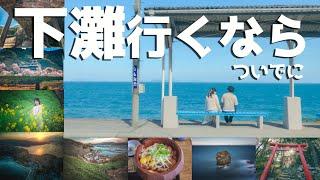 下灘行くなら

ついでに